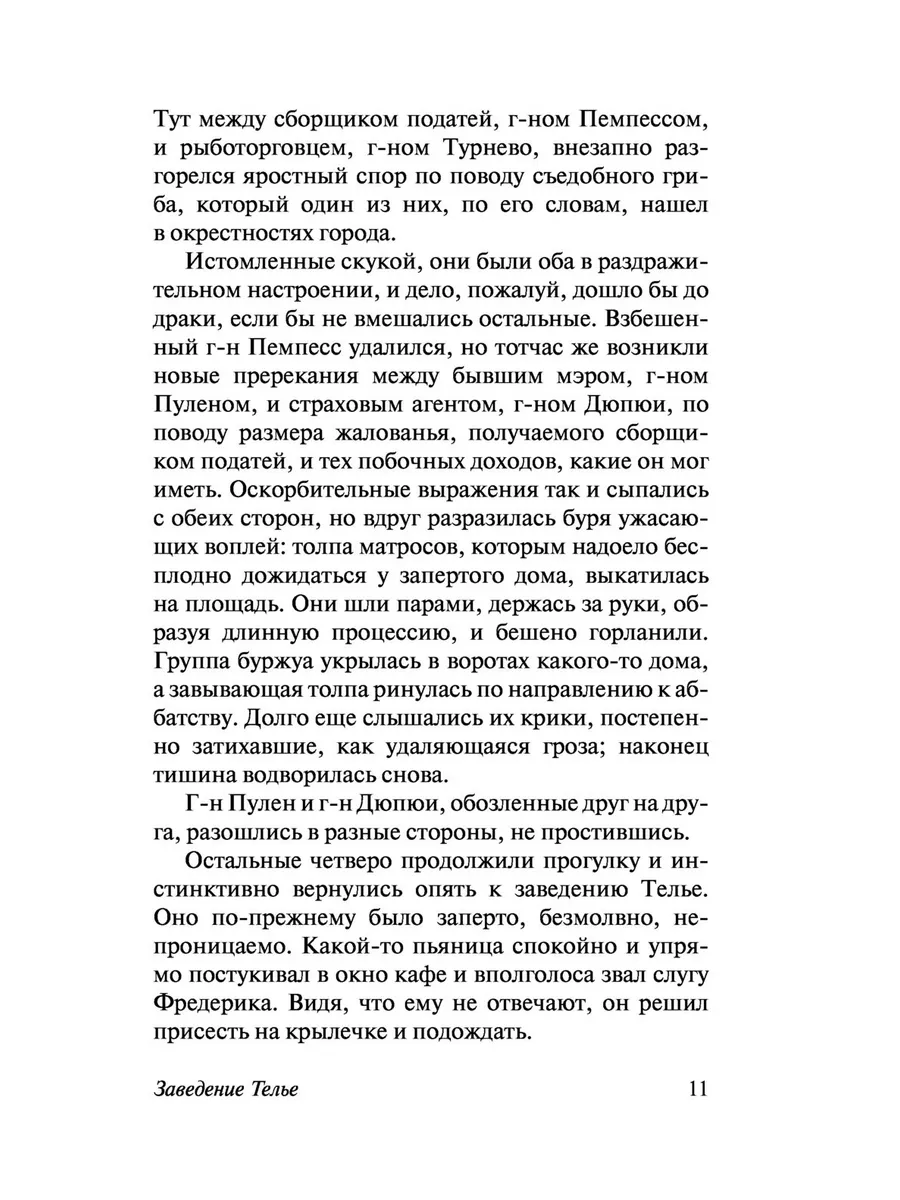 Тут между сборщиком податей, г-ном Пемпессом, и рыботорговцем, г-ном Турнево, внезапно разгорелся яростный спор по поводу съедобного гриба, который один из них, по его словам, нашел в окрестностях города.

Истомленные скукой, они были оба в раздражительном настроении, и дело, пожалуй, дошло бы до драки, если бы не вмешались остальные. Взбешенный г-н Пемпесс удалился, но тотчас же возникли новые пререкания между бывшим мэром, г-ном Пуленом, и страховым агентом, г-ном Дюпюи, по поводу размера жалованья, получаемого сборщиком податей, и тех побочных доходов, какие он мог иметь. Оскорбительные выражения так и сыпались с обеих сторон, но вдруг разразилась буря ужасающих воплей: толпа матросов, которым надоело бесплодно дожидаться у запертого дома, выкатилась на площадь. Они шли парами, держась за руки, образуя длинную процессию, и бешено горланили. Группа буржуа укрылась в воротах какого-то дома, а завывающая толпа ринулась по направлению к аббатству. Долго еще слышались их крики, постепенно затихавшие, как удаляющаяся гроза; наконец тишина водворилась снова.

Г-н Пулен и г-н Дюпюи, обозленные друг на друга, разошлись в разные стороны, не простившись.

Остальные четверо продолжили прогулку и инстинктивно вернулись опять к заведению Телье. Оно по-прежнему было заперто, безмолвно, непроницаемо. Какой-то пьяница спокойно и упрямо постукивал в окно кафе и вполголоса звал слугу Фредерика. Видя, что ему не отвечают, он решил присесть на крылечке и подождать.

Заведение Телье 11